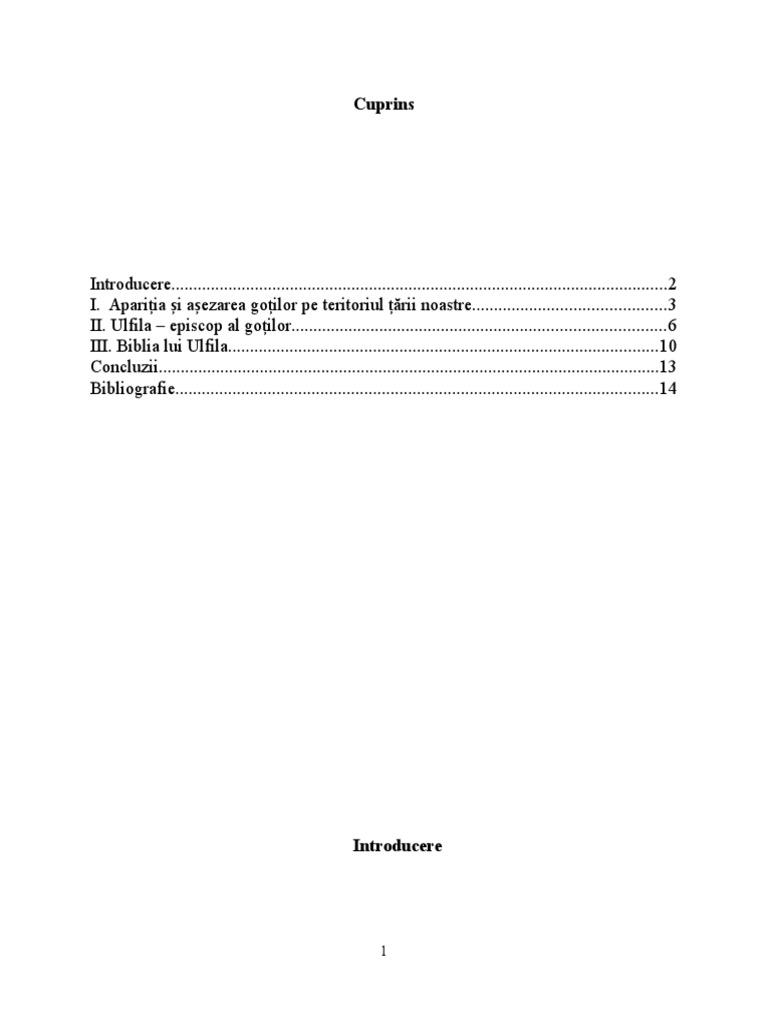 Cuprins

Introducere 2
I. Apariția și așezarea goților pe teritoriul țării noastre 3
II. Ulfila – episcop al goților 6
III. Biblia lui Ulfila 10
Concluzii 13
Bibliografie 14

Introducere

1